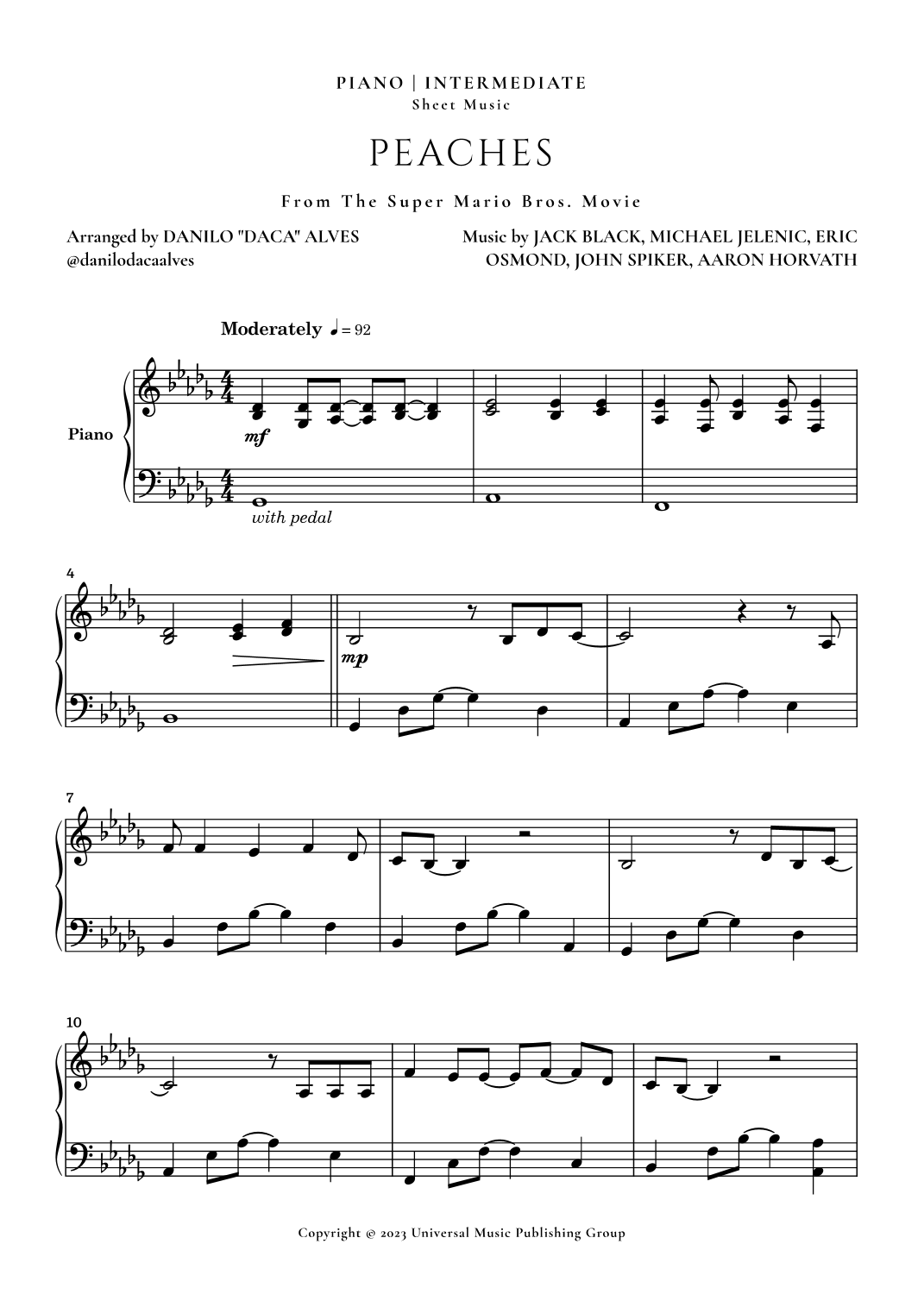 PIANO | INTERMEDIATE
Sheet Music

PEACHES

From The Super Mario Bros. Movie

Arranged by DANILO "DACA" ALVES
@danilodacaalves

Music by JACK BLACK, MICHAEL JELENIC, ERIC OSMOND, JOHN SPIKER, AARON HORVATH

Moderately ♩ = 92

Piano

mf

with pedal

4

mp

7

10

Copyright © 2023 Universal Music Publishing Group